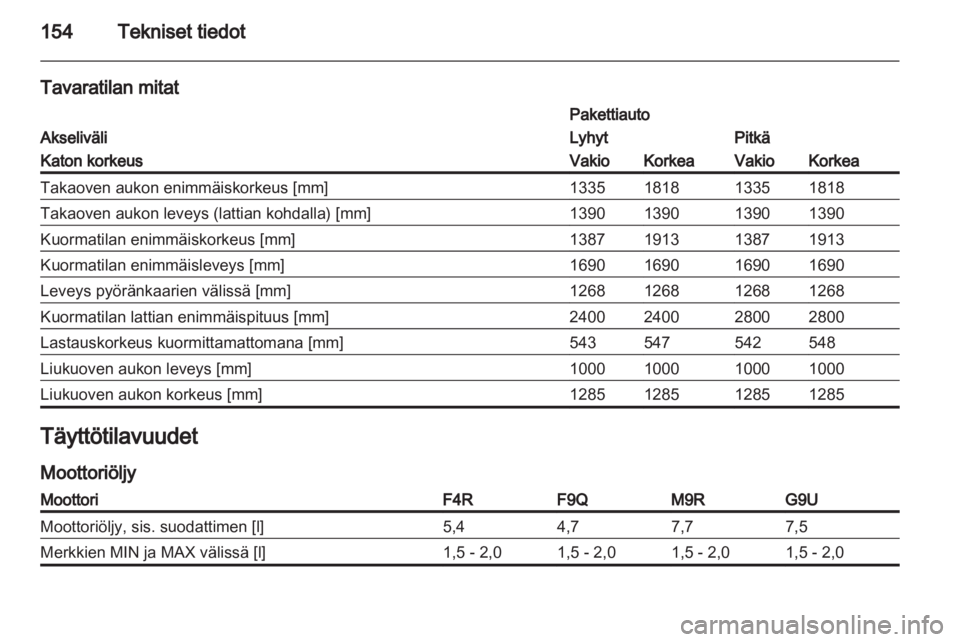 154 Tekniset tiedot

Tavaratilan mitat

| | Pakettiauto | | | |
|---|---|---|---|---|
| Akseliväli | Lyhyt | | Pitkä | |
| Katon korkeus | Vakio | Korkea | Vakio | Korkea |
| Takaoven aukon enimmäiskorkeus [mm] | 1335 | 1818 | 1335 | 1818 |
| Takaoven aukon leveys (lattian kohdalla) [mm] | 1390 | 1390 | 1390 | 1390 |
| Kuormatilan enimmäiskorkeus [mm] | 1387 | 1913 | 1387 | 1913 |
| Kuormatilan enimmäisleveys [mm] | 1690 | 1690 | 1690 | 1690 |
| Leveys pyöränkaarien välissä [mm] | 1268 | 1268 | 1268 | 1268 |
| Kuormatilan lattian enimmäispituus [mm] | 2400 | 2400 | 2800 | 2800 |
| Lastauskorkeus kuormittamattomana [mm] | 543 | 547 | 542 | 548 |
| Liukuoven aukon leveys [mm] | 1000 | 1000 | 1000 | 1000 |
| Liukuoven aukon korkeus [mm] | 1285 | 1285 | 1285 | 1285 |

Täyttötilavuudet

Moottoriöljy

| Moottori | F4R | F9Q | M9R | G9U |
|---|---|---|---|---|
| Moottoriöljy, sis. suodattimen [l] | 5,4 | 4,7 | 7,7 | 7,5 |
| Merkkien MIN ja MAX välissä [l] | 1,5 - 2,0 | 1,5 - 2,0 | 1,5 - 2,0 | 1,5 - 2,0 |

carmanualsonline.info